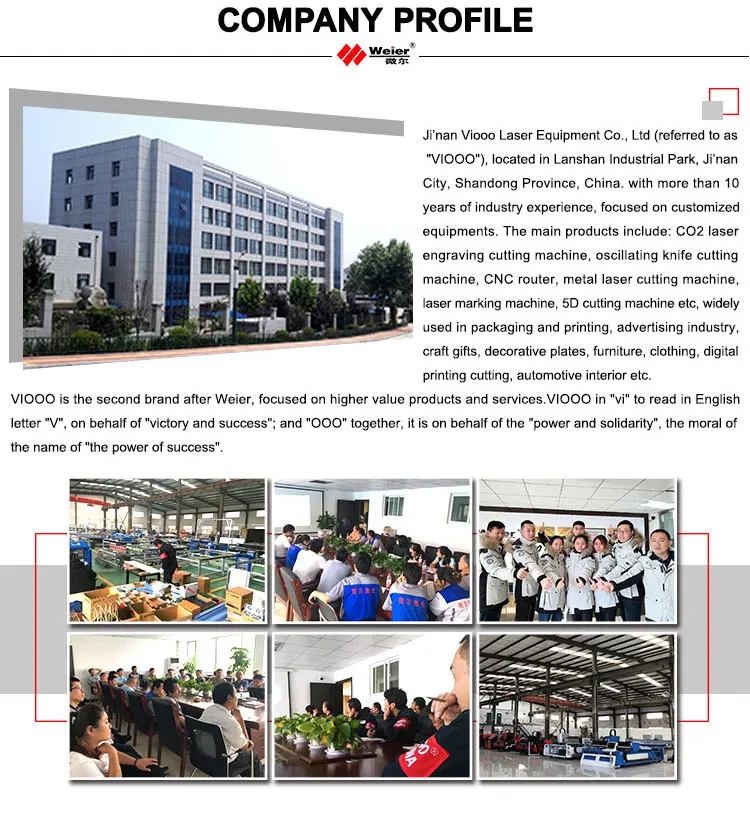 COMPANY PROFILE

Weier®
微尔

Ji'nan Viooo Laser Equipment Co., Ltd (referred to as "VIOOO"), located in Lanshan Industrial Park, Ji'nan City, Shandong Province, China. with more than 10 years of industry experience, focused on customized equipments. The main products include: CO2 laser engraving cutting machine, oscillating knife cutting machine, CNC router, metal laser cutting machine, laser marking machine, 5D cutting machine etc, widely used in packaging and printing, advertising industry, craft gifts, decorative plates, furniture, clothing, digital printing cutting, automotive interior etc.

VIOOO is the second brand after Weier, focused on higher value products and services.VIOOO in "vi" to read in English letter "V", on behalf of "victory and success"; and "OOO" together, it is on behalf of the "power and solidarity", the moral of the name of "the power of success".